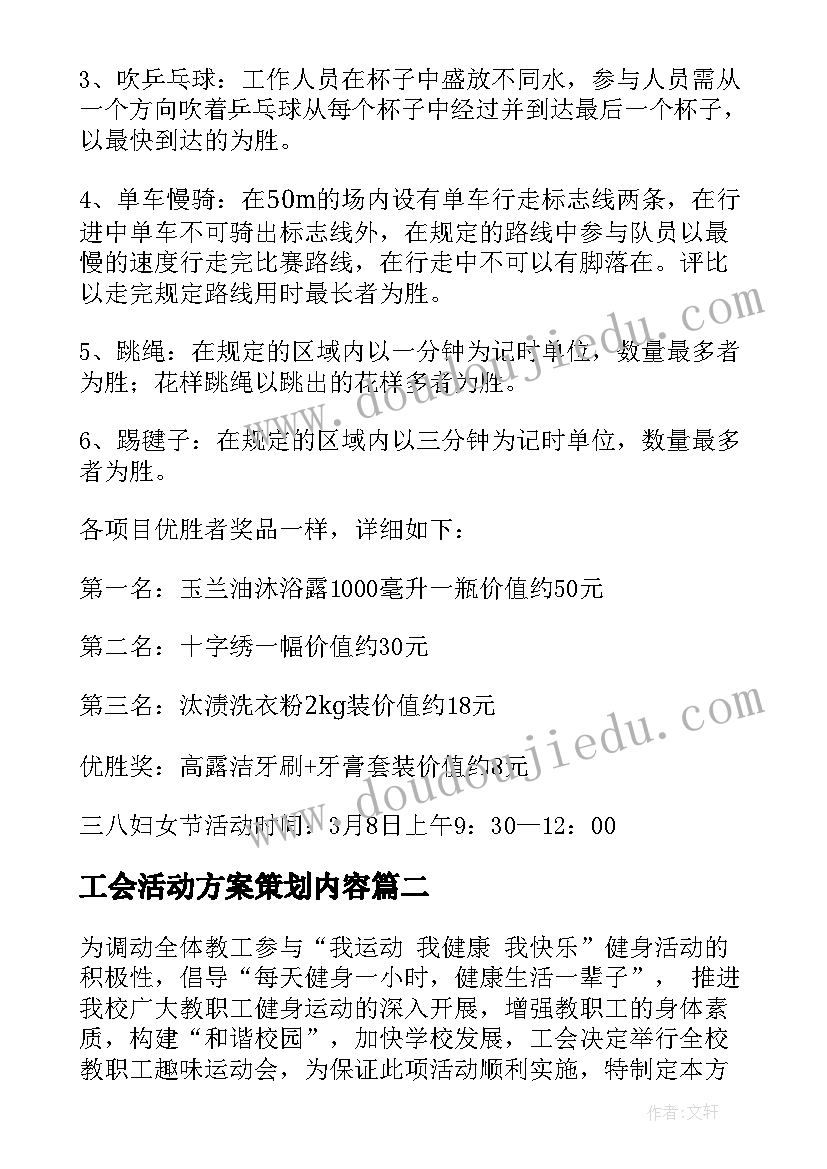 3、吹乒乓球：工作人员在杯子中盛放不同水，参与人员需从一个方向吹着乒乓球从每个杯子中经过并到达最后一个杯子，以最快到达的为胜。

4、单车慢骑：在50m的场内设有单车行走标志线两条，在行进中单车不可骑出标志线外，在规定的路线中参与队员以最慢的速度行走完比赛路线，在行走中不可以有脚落在。评比以走完规定路线用时最长者为胜。

5、跳绳：在规定的区域内以一分钟为记时单位，数量最多者为胜；花样跳绳以跳出的花样多者为胜。

6、踢毽子：在规定的区域内以三分钟为记时单位，数量最多者为胜。

各项目优胜者奖品一样，详细如下：

第一名：玉兰油沐浴露1000毫升一瓶价值约50元

第二名：十字绣一幅价值约30元

第三名：汰渍洗衣粉2kg装价值约18元

优胜奖：高露洁牙刷+牙膏套装价值约8元

三八妇女节活动时间：3月8日上午9：30—12：00

工会活动方案策划内容篇二

为调动全体教工参与“我运动 我健康 我快乐”健身活动的积极性，倡导“每天健身一小时，健康生活一辈子”， 推进我校广大教职工健身运动的深入开展，增强教职工的身体素质，构建“和谐校园”，加快学校发展，工会决定举行全校教职工趣味运动会，为保证此项活动顺利实施，特制定本方

www.doudoujiedu.com

www.doudoujiedu.com

作者：文轩